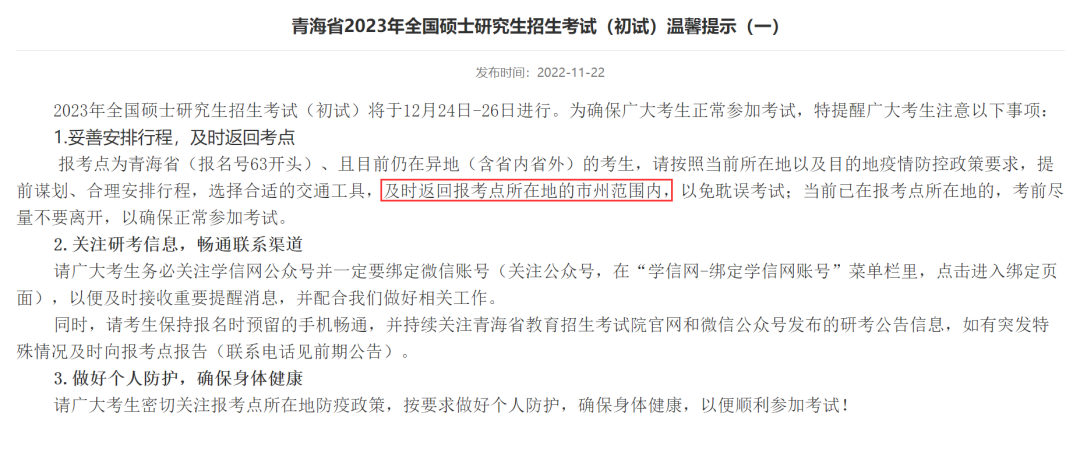 青海省2023年全国硕士研究生招生考试（初试）温馨提示（一）

发布时间：2022-11-22

2023年全国硕士研究生招生考试（初试）将于12月24日-26日进行。为确保广大考生正常参加考试，特提醒广大考生注意以下事项：

1.妥善安排行程，及时返回考点

报考点为青海省（报名号63开头）、且目前仍在异地（含省内省外）的考生，请按照当前所在地以及目的地疫情防控政策要求，提前谋划、合理安排行程，选择合适的交通工具，及时返回报考点所在地的市州范围内，以免耽误考试；当前已在报考点所在地的，考前尽量不要离开，以确保正常参加考试。

2.关注研考信息，畅通联系渠道

请广大考生务必关注学信网公众号并一定要绑定微信账号（关注公众号，在“学信网-绑定学信网账号”菜单栏里，点击进入绑定页面），以便及时接收重要提醒消息，并配合我们做好相关工作。

同时，请考生保持报名时预留的手机畅通，并持续关注青海省教育招生考试院官网和微信公众号发布的研考公告信息，如有突发特殊情况及时向报考点报告（联系电话见前期公告）。

3.做好个人防护，确保身体健康

请广大考生密切关注报考点所在地防疫政策，按要求做好个人防护，确保身体健康，以便顺利参加考试！